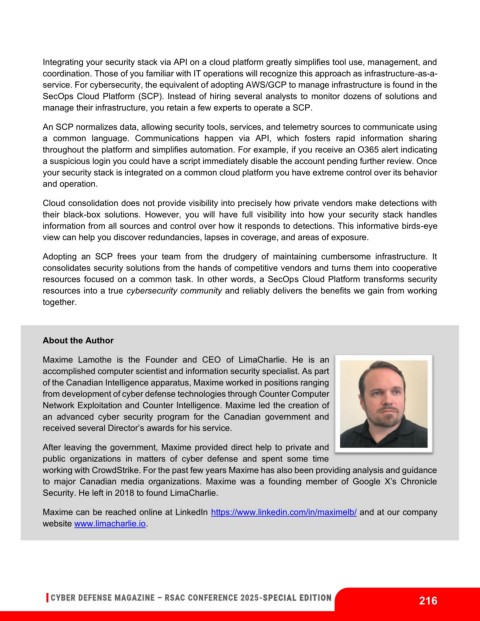 Integrating your security stack via API on a cloud platform greatly simplifies tool use, management, and coordination. Those of you familiar with IT operations will recognize this approach as infrastructure-as-a-service. For cybersecurity, the equivalent of adopting AWS/GCP to manage infrastructure is found in the SecOps Cloud Platform (SCP). Instead of hiring several analysts to monitor dozens of solutions and manage their infrastructure, you retain a few experts to operate a SCP.

An SCP normalizes data, allowing security tools, services, and telemetry sources to communicate using a common language. Communications happen via API, which fosters rapid information sharing throughout the platform and simplifies automation. For example, if you receive an O365 alert indicating a suspicious login you could have a script immediately disable the account pending further review. Once your security stack is integrated on a common cloud platform you have extreme control over its behavior and operation.

Cloud consolidation does not provide visibility into precisely how private vendors make detections with their black-box solutions. However, you will have full visibility into how your security stack handles information from all sources and control over how it responds to detections. This informative birds-eye view can help you discover redundancies, lapses in coverage, and areas of exposure.

Adopting an SCP frees your team from the drudgery of maintaining cumbersome infrastructure. It consolidates security solutions from the hands of competitive vendors and turns them into cooperative resources focused on a common task. In other words, a SecOps Cloud Platform transforms security resources into a true cybersecurity community and reliably delivers the benefits we gain from working together.

About the Author

Maxime Lamothe is the Founder and CEO of LimaCharlie. He is an accomplished computer scientist and information security specialist. As part of the Canadian Intelligence apparatus, Maxime worked in positions ranging from development of cyber defense technologies through Counter Computer Network Exploitation and Counter Intelligence. Maxime led the creation of an advanced cyber security program for the Canadian government and received several Director's awards for his service.

After leaving the government, Maxime provided direct help to private and public organizations in matters of cyber defense and spent some time working with CrowdStrike. For the past few years Maxime has also been providing analysis and guidance to major Canadian media organizations. Maxime was a founding member of Google X's Chronicle Security. He left in 2018 to found LimaCharlie.

Maxime can be reached online at LinkedIn https://www.linkedin.com/in/maximelb/ and at our company website www.limacharlie.io.

CYBER DEFENSE MAGAZINE – RSAC CONFERENCE 2025-SPECIAL EDITION 216